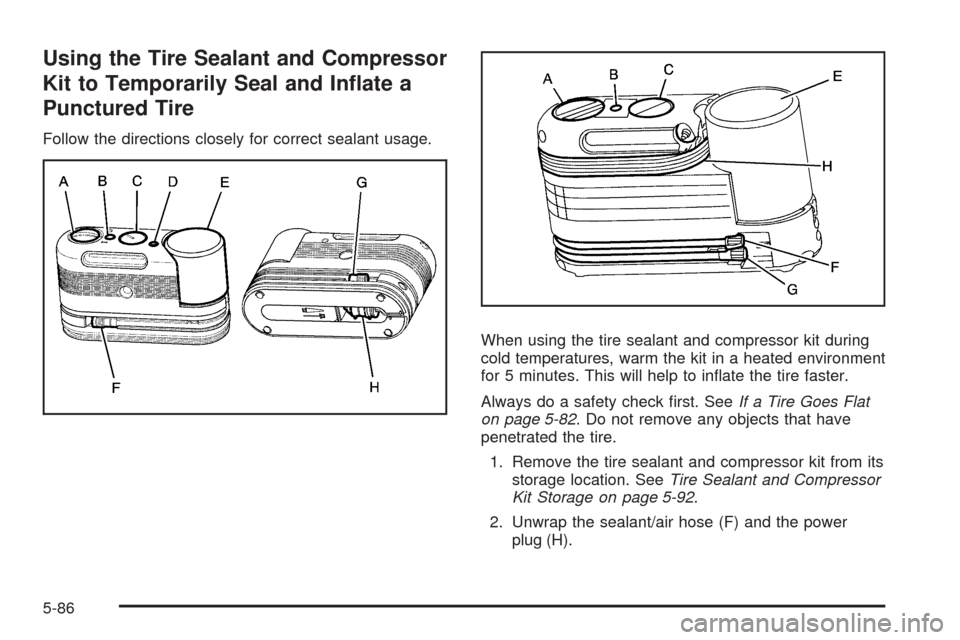 Using the Tire Sealant and Compressor Kit to Temporarily Seal and Inflate a Punctured Tire

Follow the directions closely for correct sealant usage.

A B C D E G F H

A B C E H F G

When using the tire sealant and compressor kit during cold temperatures, warm the kit in a heated environment for 5 minutes. This will help to inflate the tire faster.

Always do a safety check first. See If a Tire Goes Flat on page 5-82. Do not remove any objects that have penetrated the tire.

1. Remove the tire sealant and compressor kit from its storage location. See Tire Sealant and Compressor Kit Storage on page 5-92.

2. Unwrap the sealant/air hose (F) and the power plug (H).

5-86

carmanualsonline.info